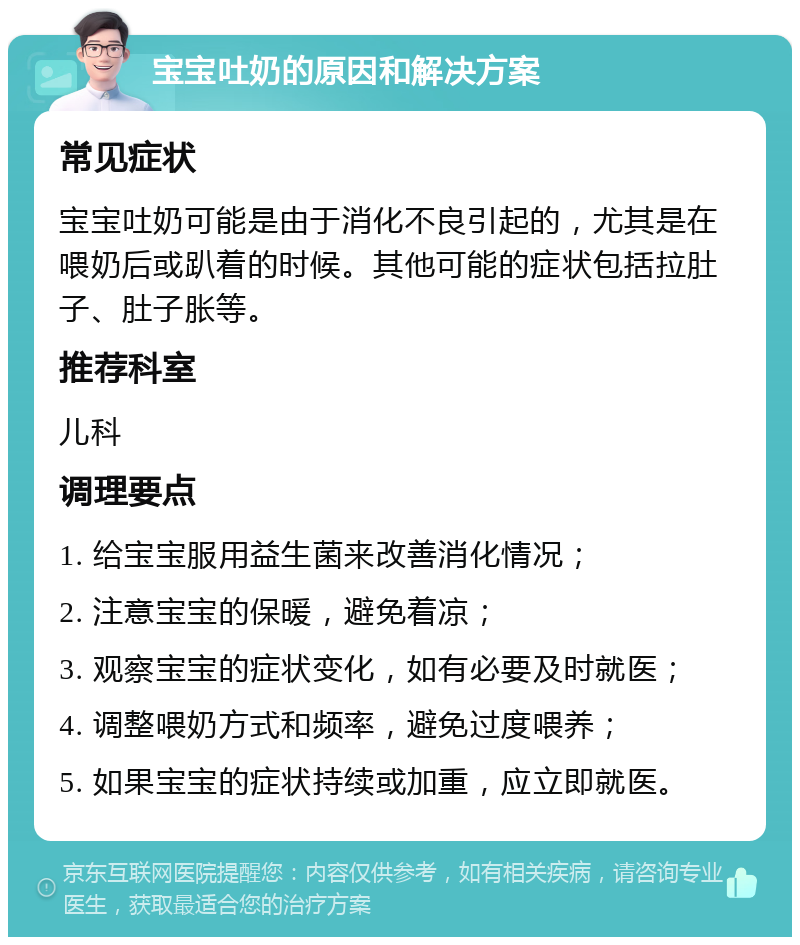 宝宝吐奶的原因和解决方案

常见症状

宝宝吐奶可能是由于消化不良引起的，尤其是在喂奶后或趴着的时候。其他可能的症状包括拉肚子、肚子胀等。

推荐科室

儿科

调理要点

1. 给宝宝服用益生菌来改善消化情况；

2. 注意宝宝的保暖，避免着凉；

3. 观察宝宝的症状变化，如有必要及时就医；

4. 调整喂奶方式和频率，避免过度喂养；

5. 如果宝宝的症状持续或加重，应立即就医。

京东互联网医院提醒您：内容仅供参考，如有相关疾病，请咨询专业医生，获取最适合您的治疗方案